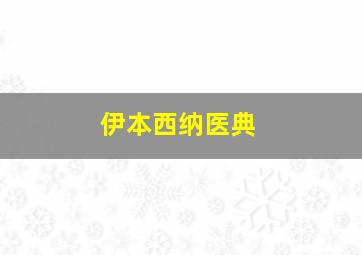 伊本西纳医典